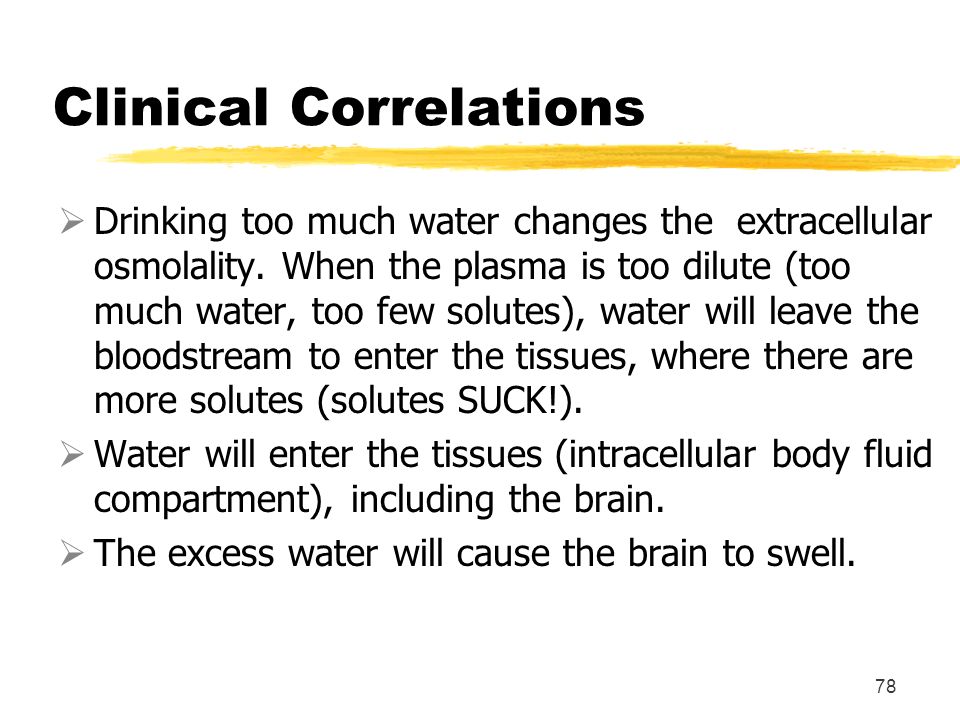 Clinical Correlations

➢ Drinking too much water changes the extracellular osmolality. When the plasma is too dilute (too much water, too few solutes), water will leave the bloodstream to enter the tissues, where there are more solutes (solutes SUCK!).

➢ Water will enter the tissues (intracellular body fluid compartment), including the brain.

➢ The excess water will cause the brain to swell.

78